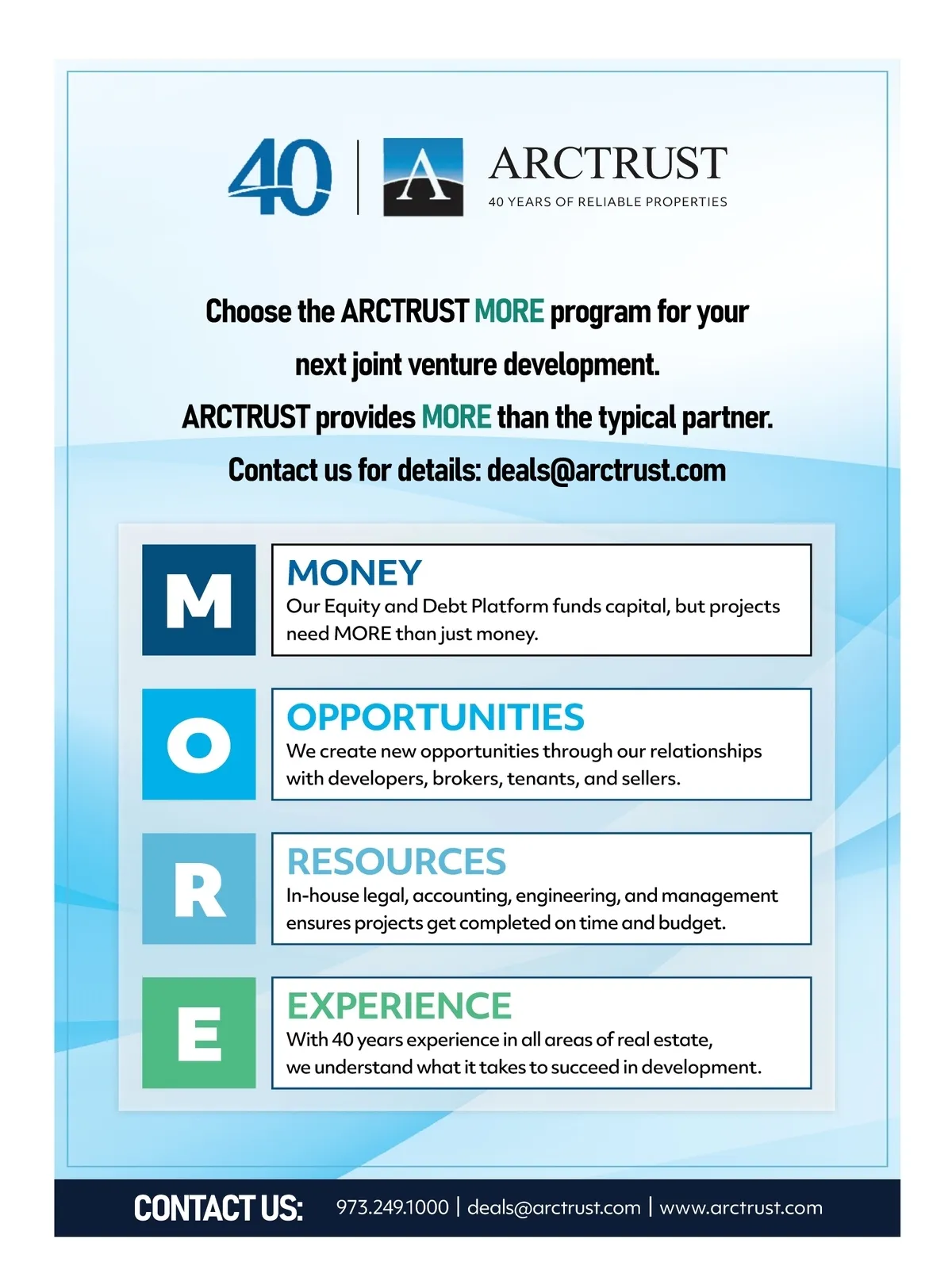 40 | A ARCTRUST
40 YEARS OF RELIABLE PROPERTIES

Choose the ARCTRUST MORE program for your next joint venture development.
ARCTRUST provides MORE than the typical partner.
Contact us for details: deals@arctrust.com

M
MONEY
Our Equity and Debt Platform funds capital, but projects need MORE than just money.

O
OPPORTUNITIES
We create new opportunities through our relationships with developers, brokers, tenants, and sellers.

R
RESOURCES
In-house legal, accounting, engineering, and management ensures projects get completed on time and budget.

E
EXPERIENCE
With 40 years experience in all areas of real estate, we understand what it takes to succeed in development.

CONTACT US: 973.249.1000 | deals@arctrust.com | www.arctrust.com